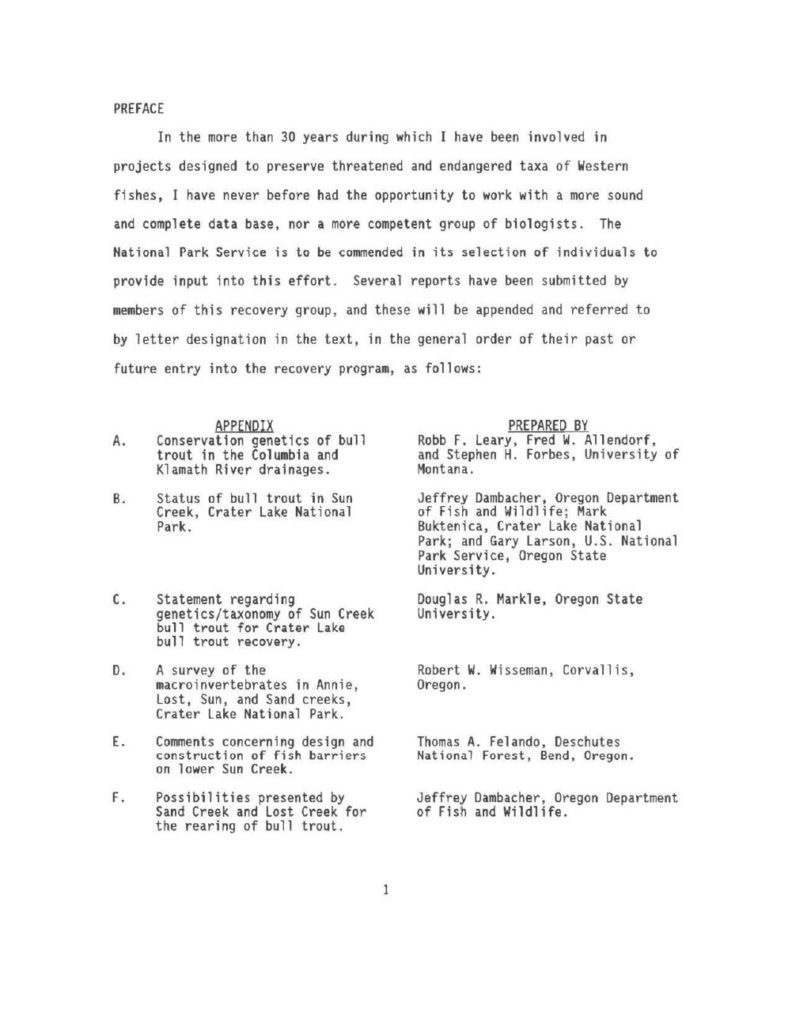 PREFACE

In the more than 30 years during which I have been involved in projects designed to preserve threatened and endangered taxa of Western fishes, I have never before had the opportunity to work with a more sound and complete data base, nor a more competent group of biologists. The National Park Service is to be commended in its selection of individuals to provide input into this effort. Several reports have been submitted by members of this recovery group, and these will be appended and referred to by letter designation in the text, in the general order of their past or future entry into the recovery program, as follows:

| | APPENDIX | PREPARED BY |
|---|---|---|
| A. | Conservation genetics of bull trout in the Columbia and Klamath River drainages. | Robb F. Leary, Fred W. Allendorf, and Stephen H. Forbes, University of Montana. |
| B. | Status of bull trout in Sun Creek, Crater Lake National Park. | Jeffrey Dambacher, Oregon Department of Fish and Wildlife; Mark Buktenica, Crater Lake National Park; and Gary Larson, U.S. National Park Service, Oregon State University. |
| C. | Statement regarding genetics/taxonomy of Sun Creek bull trout for Crater Lake bull trout recovery. | Douglas R. Markle, Oregon State University. |
| D. | A survey of the macroinvertebrates in Annie, Lost, Sun, and Sand creeks, Crater Lake National Park. | Robert W. Wisseman, Corvallis, Oregon. |
| E. | Comments concerning design and construction of fish barriers on lower Sun Creek. | Thomas A. Felando, Deschutes National Forest, Bend, Oregon. |
| F. | Possibilities presented by Sand Creek and Lost Creek for the rearing of bull trout. | Jeffrey Dambacher, Oregon Department of Fish and Wildlife. |

1